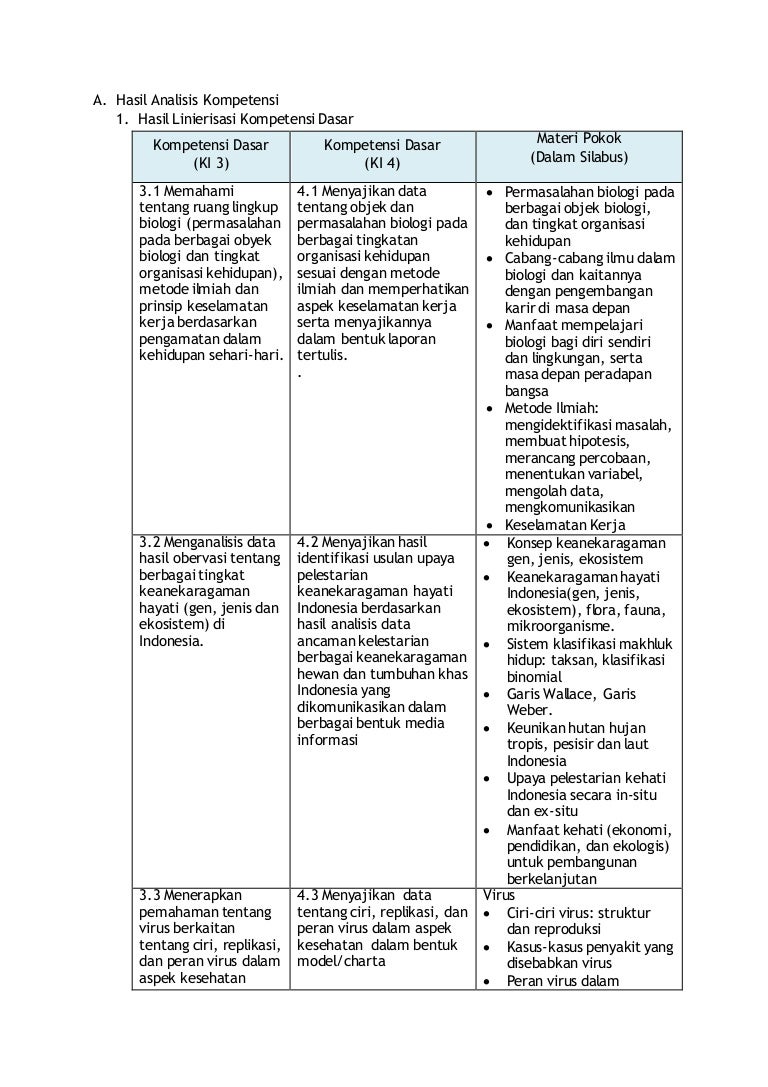 A. Hasil Analisis Kompetensi
1. Hasil Linierisasi Kompetensi Dasar

| Kompetensi Dasar (KI 3) | Kompetensi Dasar (KI 4) | Materi Pokok (Dalam Silabus) |
|---|---|---|
| 3.1 Memahami tentang ruang lingkup biologi (permasalahan pada berbagai obyek biologi dan tingkat organisasi kehidupan), metode ilmiah dan prinsip keselamatan kerja berdasarkan pengamatan dalam kehidupan sehari-hari. | 4.1 Menyajikan data tentang objek dan permasalahan biologi pada berbagai tingkatan organisasi kehidupan sesuai dengan metode ilmiah dan memperhatikan aspek keselamatan kerja serta menyajikannya dalam bentuk laporan tertulis. . | • Permasalahan biologi pada berbagai objek biologi, dan tingkat organisasi kehidupan • Cabang-cabang ilmu dalam biologi dan kaitannya dengan pengembangan karir di masa depan • Manfaat mempelajari biologi bagi diri sendiri dan lingkungan, serta masa depan peradapan bangsa • Metode Ilmiah: mengidektifikasi masalah, membuat hipotesis, merancang percobaan, menentukan variabel, mengolah data, mengkomunikasikan • Keselamatan Kerja |
| 3.2 Menganalisis data hasil obervasi tentang berbagai tingkat keanekaragaman hayati (gen, jenis dan ekosistem) di Indonesia. | 4.2 Menyajikan hasil identifikasi usulan upaya pelestarian keanekaragaman hayati Indonesia berdasarkan hasil analisis data ancaman kelestarian berbagai keanekaragaman hewan dan tumbuhan khas Indonesia yang dikomunikasikan dalam berbagai bentuk media informasi | • Konsep keanekaragaman gen, jenis, ekosistem • Keanekaragaman hayati Indonesia(gen, jenis, ekosistem), flora, fauna, mikroorganisme. • Sistem klasifikasi makhluk hidup: taksan, klasifikasi binomial • Garis Wallace, Garis Weber. • Keunikan hutan hujan tropis, pesisir dan laut Indonesia • Upaya pelestarian kehati Indonesia secara in-situ dan ex-situ • Manfaat kehati (ekonomi, pendidikan, dan ekologis) untuk pembangunan berkelanjutan |
| 3.3 Menerapkan pemahaman tentang virus berkaitan tentang ciri, replikasi, dan peran virus dalam aspek kesehatan | 4.3 Menyajikan data tentang ciri, replikasi, dan peran virus dalam aspek kesehatan dalam bentuk model/charta | Virus • Ciri-ciri virus: struktur dan reproduksi • Kasus-kasus penyakit yang disebabkan virus • Peran virus dalam |